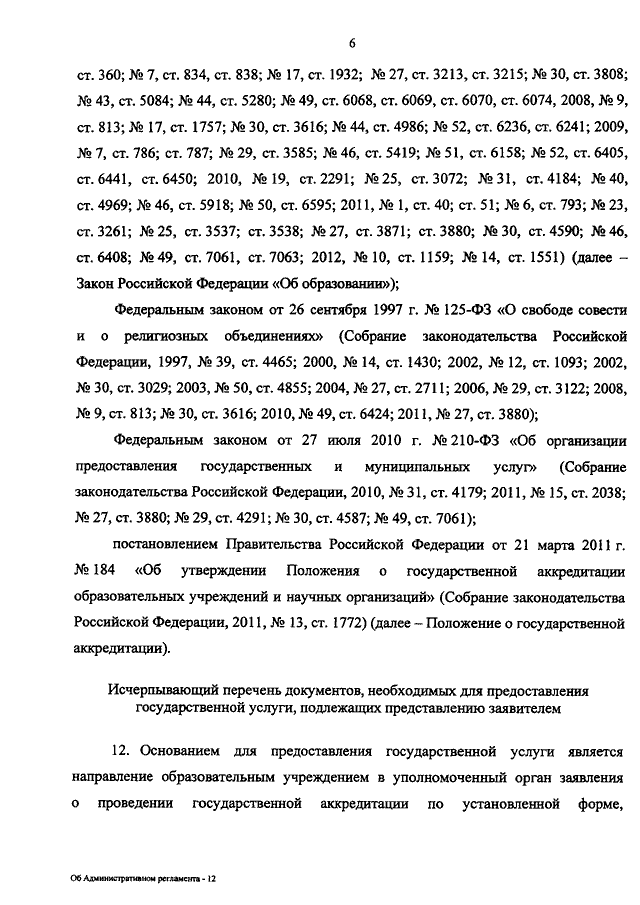 6

ст. 360; № 7, ст. 834, ст. 838; № 17, ст. 1932; № 27, ст. 3213, ст. 3215; № 30, ст. 3808; № 43, ст. 5084; № 44, ст. 5280; № 49, ст. 6068, ст. 6069, ст. 6070, ст. 6074, 2008, № 9, ст. 813; № 17, ст. 1757; № 30, ст. 3616; № 44, ст. 4986; № 52, ст. 6236, ст. 6241; 2009, № 7, ст. 786; ст. 787; № 29, ст. 3585; № 46, ст. 5419; № 51, ст. 6158; № 52, ст. 6405, ст. 6441, ст. 6450; 2010, № 19, ст. 2291; № 25, ст. 3072; № 31, ст. 4184; № 40, ст. 4969; № 46, ст. 5918; № 50, ст. 6595; 2011, № 1, ст. 40; ст. 51; № 6, ст. 793; № 23, ст. 3261; № 25, ст. 3537; ст. 3538; № 27, ст. 3871; ст. 3880; № 30, ст. 4590; № 46, ст. 6408; № 49, ст. 7061, ст. 7063; 2012, № 10, ст. 1159; № 14, ст. 1551) (далее – Закон Российской Федерации «Об образовании»);

Федеральным законом от 26 сентября 1997 г. № 125-ФЗ «О свободе совести и о религиозных объединениях» (Собрание законодательства Российской Федерации, 1997, № 39, ст. 4465; 2000, № 14, ст. 1430; 2002, № 12, ст. 1093; 2002, № 30, ст. 3029; 2003, № 50, ст. 4855; 2004, № 27, ст. 2711; 2006, № 29, ст. 3122; 2008, № 9, ст. 813; № 30, ст. 3616; 2010, № 49, ст. 6424; 2011, № 27, ст. 3880);

Федеральным законом от 27 июля 2010 г. № 210-ФЗ «Об организации предоставления государственных и муниципальных услуг» (Собрание законодательства Российской Федерации, 2010, № 31, ст. 4179; 2011, № 15, ст. 2038; № 27, ст. 3880; № 29, ст. 4291; № 30, ст. 4587; № 49, ст. 7061);

постановлением Правительства Российской Федерации от 21 марта 2011 г. № 184 «Об утверждении Положения о государственной аккредитации образовательных учреждений и научных организаций» (Собрание законодательства Российской Федерации, 2011, № 13, ст. 1772) (далее – Положение о государственной аккредитации).

Исчерпывающий перечень документов, необходимых для предоставления государственной услуги, подлежащих представлению заявителем

12. Основанием для предоставления государственной услуги является направление образовательным учреждением в уполномоченный орган заявления о проведении государственной аккредитации по установленной форме,

Об Административном регламента - 12